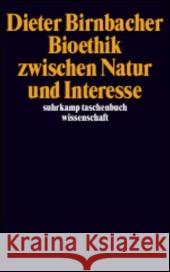 Dieter Birnbacher
Bioethik zwischen Natur und Interesse

suhrkamp taschenbuch wissenschaft

Kraina Książek